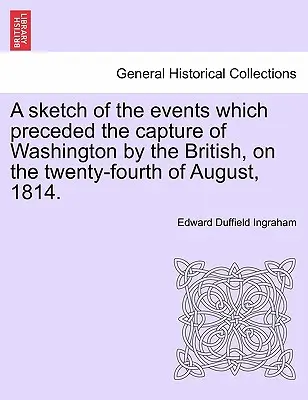 BRITISH LIBRARY

General Historical Collections

A sketch of the events which preceded the capture of Washington by the British, on the twenty-fourth of August, 1814.

Edward Duffield Ingraham